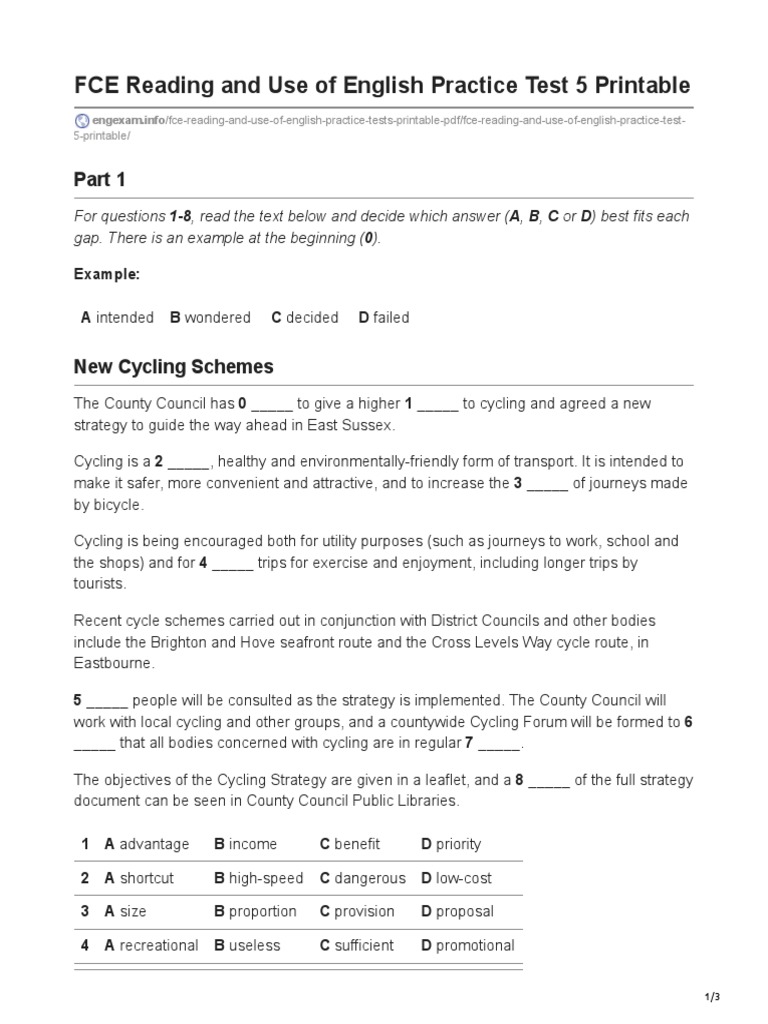 FCE Reading and Use of English Practice Test 5 Printable

engexam.info/fce-reading-and-use-of-english-practice-tests-printable-pdf/fce-reading-and-use-of-english-practice-test-5-printable/

Part 1

For questions 1-8, read the text below and decide which answer (A, B, C or D) best fits each gap. There is an example at the beginning (0).

Example:

A intended B wondered C decided D failed

New Cycling Schemes

The County Council has 0 _____ to give a higher 1 _____ to cycling and agreed a new strategy to guide the way ahead in East Sussex.

Cycling is a 2 _____, healthy and environmentally-friendly form of transport. It is intended to make it safer, more convenient and attractive, and to increase the 3 _____ of journeys made by bicycle.

Cycling is being encouraged both for utility purposes (such as journeys to work, school and the shops) and for 4 _____ trips for exercise and enjoyment, including longer trips by tourists.

Recent cycle schemes carried out in conjunction with District Councils and other bodies include the Brighton and Hove seafront route and the Cross Levels Way cycle route, in Eastbourne.

5 _____ people will be consulted as the strategy is implemented. The County Council will work with local cycling and other groups, and a countywide Cycling Forum will be formed to 6 _____ that all bodies concerned with cycling are in regular 7 _____.

The objectives of the Cycling Strategy are given in a leaflet, and a 8 _____ of the full strategy document can be seen in County Council Public Libraries.

| 1 | A advantage | B income | C benefit | D priority |
|---|---|---|---|---|
| 2 | A shortcut | B high-speed | C dangerous | D low-cost |
| 3 | A size | B proportion | C provision | D proposal |
| 4 | A recreational | B useless | C sufficient | D promotional |

1/3